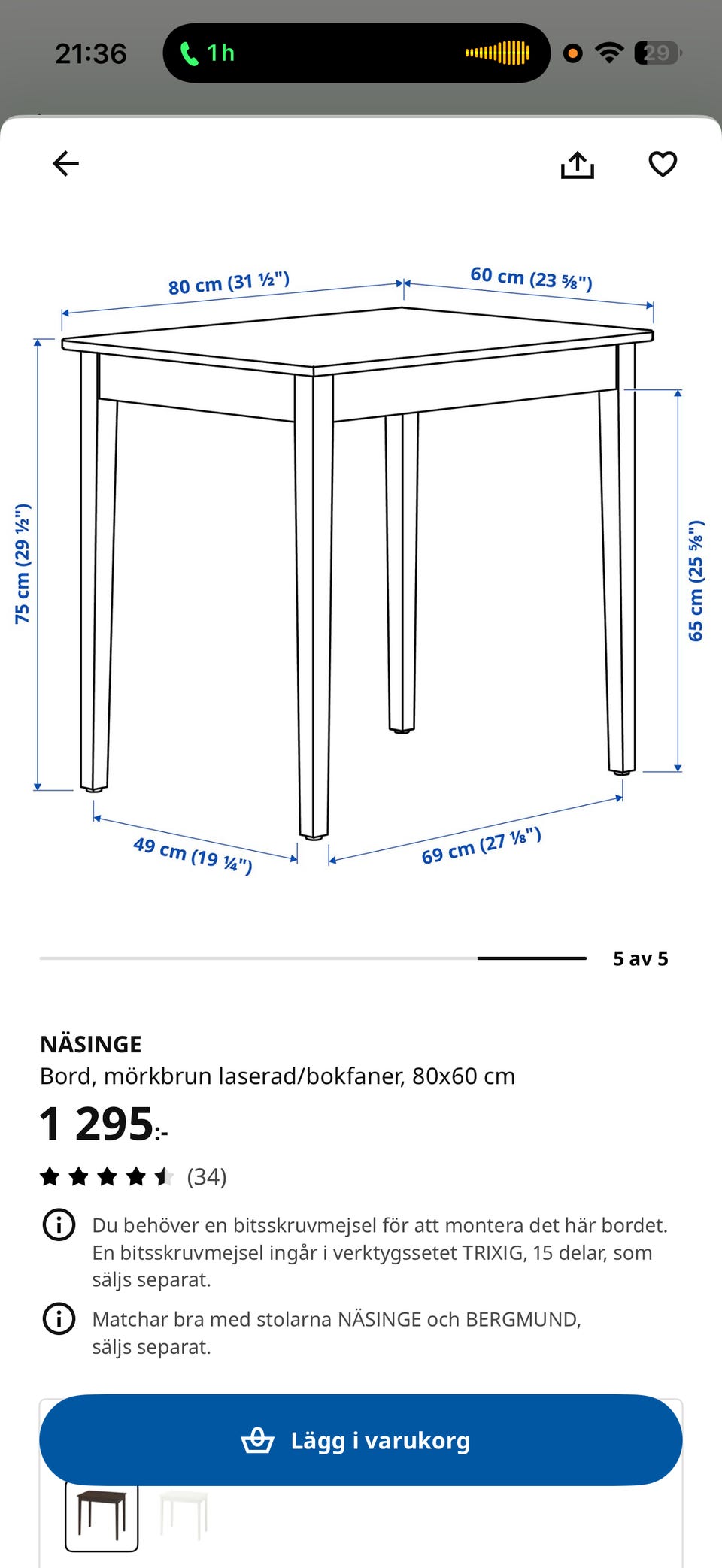 21:36 1h 29

80 cm (31 ½")
60 cm (23 ⅝")
75 cm (29 ½")
65 cm (25 ⅝")
49 cm (19 ¼")
69 cm (27 ⅛")

5 av 5

NÄSINGE
Bord, mörkbrun laserad/bokfaner, 80x60 cm
1 295:-
(34)

Du behöver en bitsskruvmejsel för att montera det här bordet. En bitsskruvmejsel ingår i verktygssetet TRIXIG, 15 delar, som säljs separat.

Matchar bra med stolarna NÄSINGE och BERGMUND, säljs separat.

Lägg i varukorg